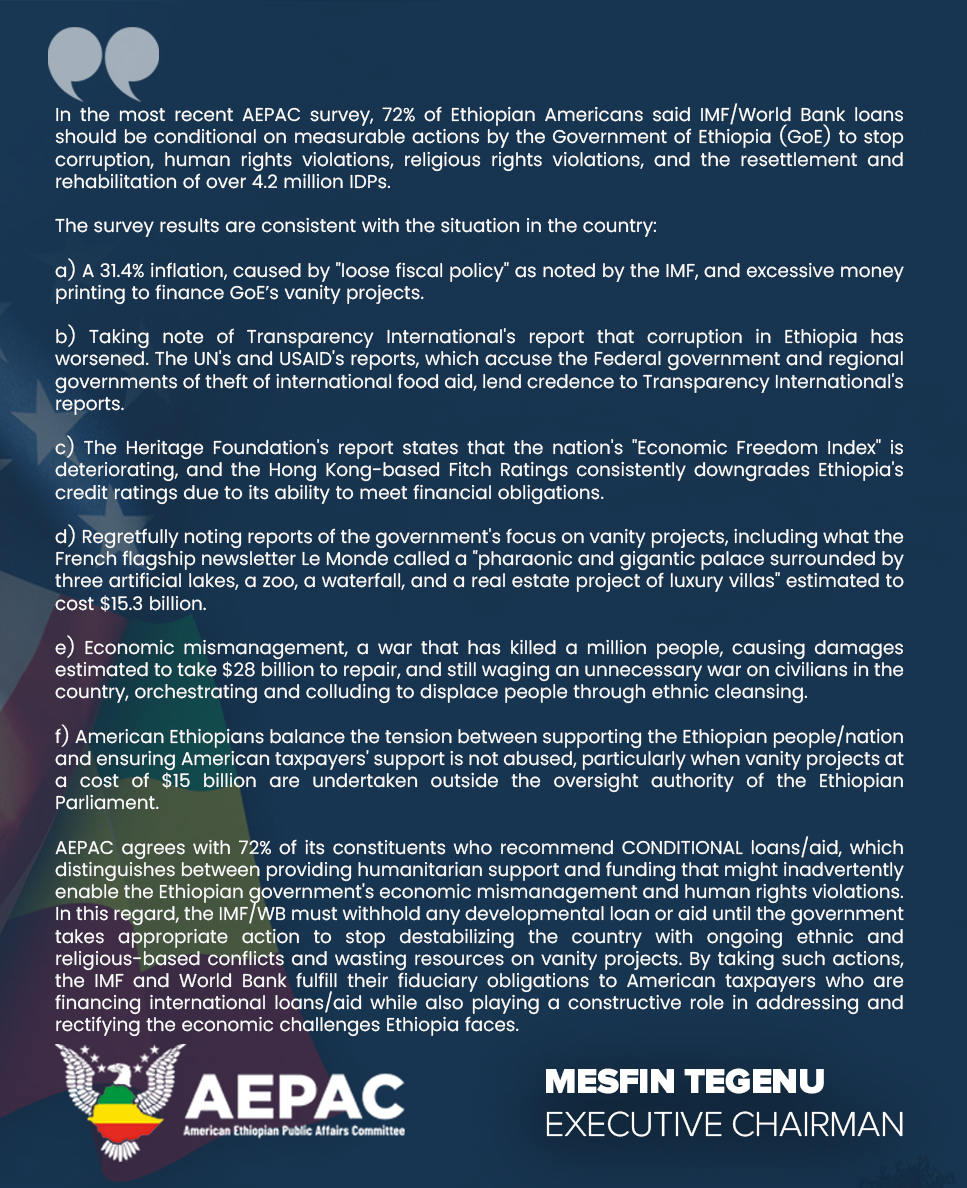 In the most recent AEPAC survey, 72% of Ethiopian Americans said IMF/World Bank loans should be conditional on measurable actions by the Government of Ethiopia (GoE) to stop corruption, human rights violations, religious rights violations, and the resettlement and rehabilitation of over 4.2 million IDPs.

The survey results are consistent with the situation in the country:

a) A 31.4% inflation, caused by "loose fiscal policy" as noted by the IMF, and excessive money printing to finance GoE's vanity projects.

b) Taking note of Transparency International's report that corruption in Ethiopia has worsened. The UN's and USAID's reports, which accuse the Federal government and regional governments of theft of international food aid, lend credence to Transparency International's reports.

c) The Heritage Foundation's report states that the nation's "Economic Freedom Index" is deteriorating, and the Hong Kong-based Fitch Ratings consistently downgrades Ethiopia's credit ratings due to its ability to meet financial obligations.

d) Regretfully noting reports of the government's focus on vanity projects, including what the French flagship newsletter Le Monde called a "pharaonic and gigantic palace surrounded by three artificial lakes, a zoo, a waterfall, and a real estate project of luxury villas" estimated to cost $15.3 billion.

e) Economic mismanagement, a war that has killed a million people, causing damages estimated to take $28 billion to repair, and still waging an unnecessary war on civilians in the country, orchestrating and colluding to displace people through ethnic cleansing.

f) American Ethiopians balance the tension between supporting the Ethiopian people/nation and ensuring American taxpayers' support is not abused, particularly when vanity projects at a cost of $15 billion are undertaken outside the oversight authority of the Ethiopian Parliament.

AEPAC agrees with 72% of its constituents who recommend CONDITIONAL loans/aid, which distinguishes between providing humanitarian support and funding that might inadvertently enable the Ethiopian government's economic mismanagement and human rights violations. In this regard, the IMF/WB must withhold any developmental loan or aid until the government takes appropriate action to stop destabilizing the country with ongoing ethnic and religious-based conflicts and wasting resources on vanity projects. By taking such actions, the IMF and World Bank fulfill their fiduciary obligations to American taxpayers who are financing international loans/aid while also playing a constructive role in addressing and rectifying the economic challenges Ethiopia faces.

AEPAC
American Ethiopian Public Affairs Committee

MESFIN TEGENU
EXECUTIVE CHAIRMAN